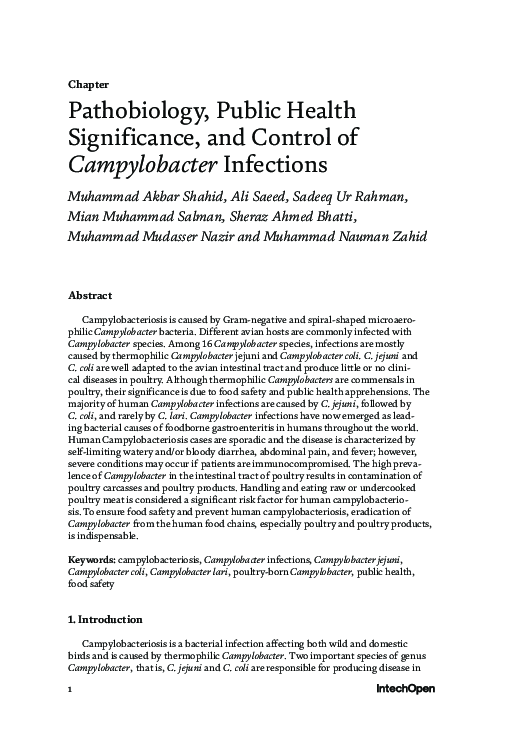 Chapter

Pathobiology, Public Health Significance, and Control of Campylobacter Infections

Muhammad Akbar Shahid, Ali Saeed, Sadeeq Ur Rahman, Mian Muhammad Salman, Sheraz Ahmed Bhatti, Muhammad Mudasser Nazir and Muhammad Nauman Zahid

Abstract

Campylobacteriosis is caused by Gram-negative and spiral-shaped microaerophilic Campylobacter bacteria. Different avian hosts are commonly infected with Campylobacter species. Among 16 Campylobacter species, infections are mostly caused by thermophilic Campylobacter jejuni and Campylobacter coli. C. jejuni and C. coli are well adapted to the avian intestinal tract and produce little or no clinical diseases in poultry. Although thermophilic Campylobacters are commensals in poultry, their significance is due to food safety and public health apprehensions. The majority of human Campylobacter infections are caused by C. jejuni, followed by C. coli, and rarely by C. lari. Campylobacter infections have now emerged as leading bacterial causes of foodborne gastroenteritis in humans throughout the world. Human Campylobacteriosis cases are sporadic and the disease is characterized by self-limiting watery and/or bloody diarrhea, abdominal pain, and fever; however, severe conditions may occur if patients are immunocompromised. The high prevalence of Campylobacter in the intestinal tract of poultry results in contamination of poultry carcasses and poultry products. Handling and eating raw or undercooked poultry meat is considered a significant risk factor for human campylobacteriosis. To ensure food safety and prevent human campylobacteriosis, eradication of Campylobacter from the human food chains, especially poultry and poultry products, is indispensable.

Keywords: campylobacteriosis, Campylobacter infections, Campylobacter jejuni, Campylobacter coli, Campylobacter lari, poultry-born Campylobacter, public health, food safety

1. Introduction

Campylobacteriosis is a bacterial infection affecting both wild and domestic birds and is caused by thermophilic Campylobacter. Two important species of genus Campylobacter, that is, C. jejuni and C. coli are responsible for producing disease in

1

IntechOpen